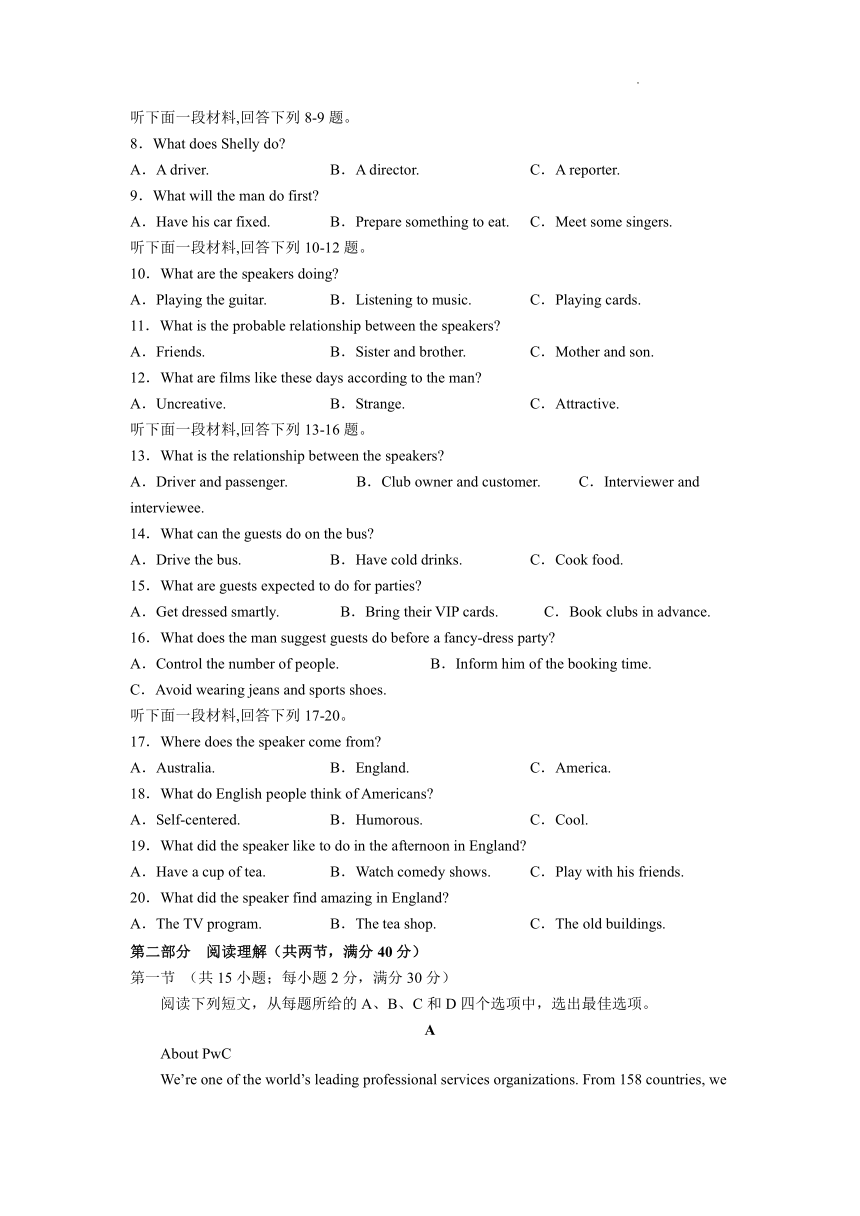 听下面一段材料,回答下列 8-9 题。

8．What does Shelly do?

A．A driver. B．A director. C．A reporter.

9．What will the man do first?

A．Have his car fixed. B．Prepare something to eat. C．Meet some singers.

听下面一段材料,回答下列 10-12 题。

10．What are the speakers doing?

A．Playing the guitar. B．Listening to music. C．Playing cards.

11．What is the probable relationship between the speakers?

A．Friends. B．Sister and brother. C．Mother and son.

12．What are films like these days according to the man?

A．Uncreative. B．Strange. C．Attractive.

听下面一段材料,回答下列 13-16 题。

13．What is the relationship between the speakers?

A．Driver and passenger. B．Club owner and customer. C．Interviewer and interviewee.

14．What can the guests do on the bus?

A．Drive the bus. B．Have cold drinks. C．Cook food.

15．What are guests expected to do for parties?

A．Get dressed smartly. B．Bring their VIP cards. C．Book clubs in advance.

16．What does the man suggest guests do before a fancy-dress party?

A．Control the number of people. B．Inform him of the booking time.

C．Avoid wearing jeans and sports shoes.

听下面一段材料,回答下列 17-20。

17．Where does the speaker come from?

A．Australia. B．England. C．America.

18．What do English people think of Americans?

A．Self-centered. B．Humorous. C．Cool.

19．What did the speaker like to do in the afternoon in England?

A．Have a cup of tea. B．Watch comedy shows. C．Play with his friends.

20．What did the speaker find amazing in England?

A．The TV program. B．The tea shop. C．The old buildings.

第二部分 阅读理解（共两节，满分 40 分）

第一节 （共 15 小题；每小题 2 分，满分 30 分）

阅读下列短文，从每题所给的 A、B、C 和 D 四个选项中，选出最佳选项。

A

About PwC

We're one of the world's leading professional services organizations. From 158 countries, we